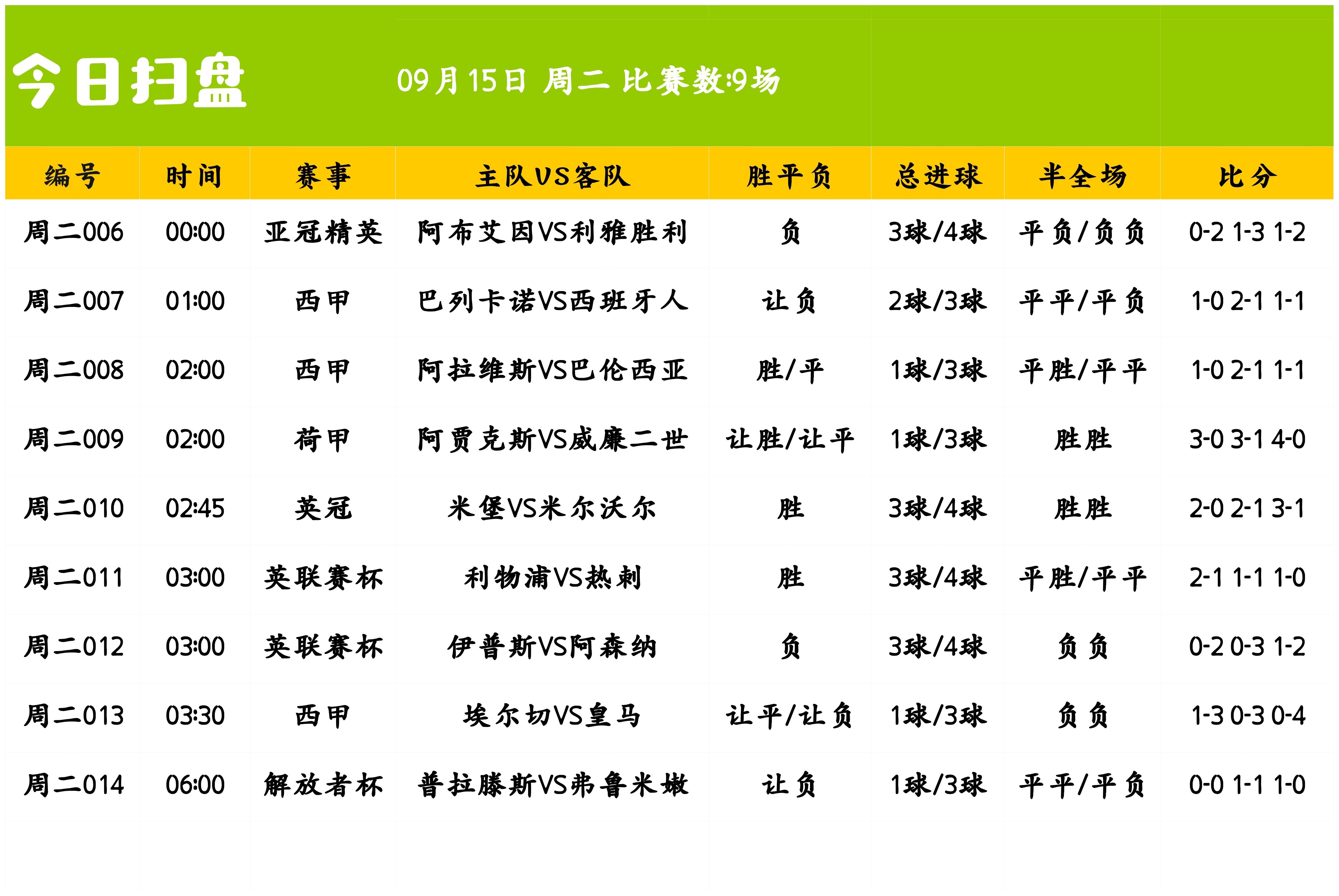 今日扫盘

09月15日 周二 比赛数:9场

| 编号 | 时间 | 赛事 | 主队VS客队 | 胜平负 | 总进球 | 半全场 | 比分 |
|---|---|---|---|---|---|---|---|
| 周二006 | 00:00 | 亚冠精英 | 阿布艾因VS利雅胜利 | 负 | 3球/4球 | 平负/负负 | 0-2 1-3 1-2 |
| 周二007 | 01:00 | 西甲 | 巴列卡诺VS西班牙人 | 让负 | 2球/3球 | 平平/平负 | 1-0 2-1 1-1 |
| 周二008 | 02:00 | 西甲 | 阿拉维斯VS巴伦西亚 | 胜/平 | 1球/3球 | 平胜/平平 | 1-0 2-1 1-1 |
| 周二009 | 02:00 | 荷甲 | 阿贾克斯VS威廉二世 | 让胜/让平 | 1球/3球 | 胜胜 | 3-0 3-1 4-0 |
| 周二010 | 02:45 | 英冠 | 米堡VS米尔沃尔 | 胜 | 3球/4球 | 胜胜 | 2-0 2-1 3-1 |
| 周二011 | 03:00 | 英联赛杯 | 利物浦VS热刺 | 胜 | 3球/4球 | 平胜/平平 | 2-1 1-1 1-0 |
| 周二012 | 03:00 | 英联赛杯 | 伊普斯VS阿森纳 | 负 | 3球/4球 | 负负 | 0-2 0-3 1-2 |
| 周二013 | 03:30 | 西甲 | 埃尔切VS皇马 | 让平/让负 | 1球/3球 | 负负 | 1-3 0-3 0-4 |
| 周二014 | 06:00 | 解放者杯 | 普拉滕斯VS弗鲁米嫩 | 让负 | 1球/3球 | 平平/平负 | 0-0 1-1 1-0 |